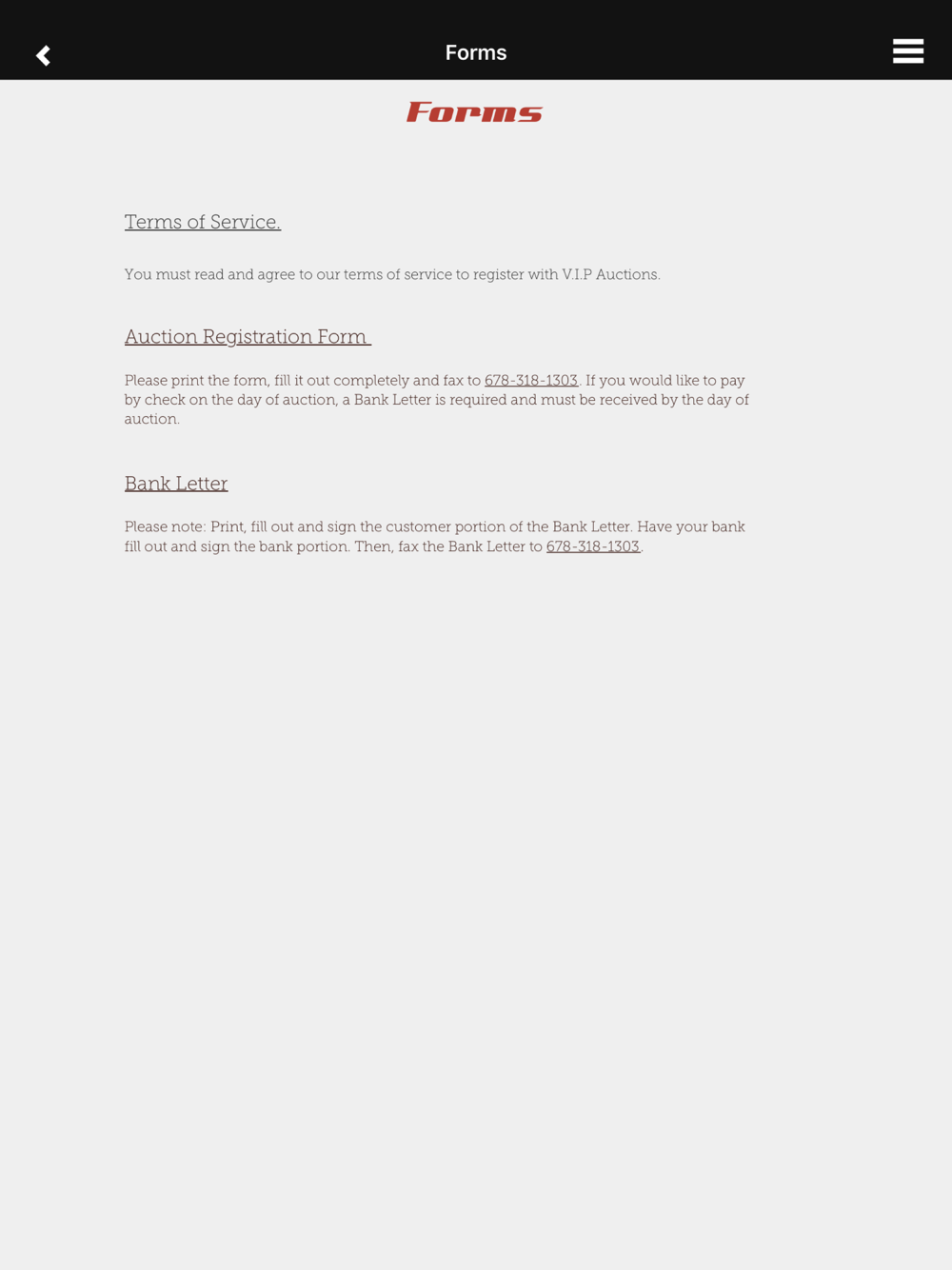 Forms

Forms

Terms of Service.

You must read and agree to our terms of service to register with V.I.P Auctions.

Auction Registration Form

Please print the form, fill it out completely and fax to 678-318-1303. If you would like to pay by check on the day of auction, a Bank Letter is required and must be received by the day of auction.

Bank Letter

Please note: Print, fill out and sign the customer portion of the Bank Letter. Have your bank fill out and sign the bank portion. Then, fax the Bank Letter to 678-318-1303.